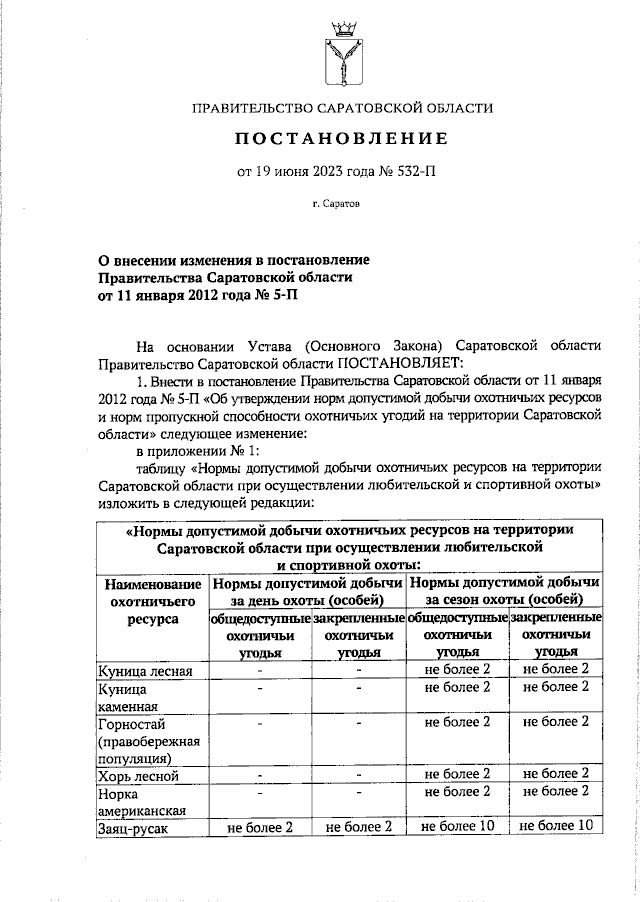 ПРАВИТЕЛЬСТВО САРАТОВСКОЙ ОБЛАСТИ

ПОСТАНОВЛЕНИЕ

от 19 июня 2023 года № 532-П

г. Саратов

О внесении изменения в постановление Правительства Саратовской области от 11 января 2012 года № 5-П

На основании Устава (Основного Закона) Саратовской области Правительство Саратовской области ПОСТАНОВЛЯЕТ:

1. Внести в постановление Правительства Саратовской области от 11 января 2012 года № 5-П «Об утверждении норм допустимой добычи охотничьих ресурсов и норм пропускной способности охотничьих угодий на территории Саратовской области» следующее изменение:

в приложении № 1:

таблицу «Нормы допустимой добычи охотничьих ресурсов на территории Саратовской области при осуществлении любительской и спортивной охоты» изложить в следующей редакции:

«Нормы допустимой добычи охотничьих ресурсов на территории Саратовской области при осуществлении любительской и спортивной охоты:

| Наименование охотничьего ресурса | Нормы допустимой добычи за день охоты (особей) | | Нормы допустимой добычи за сезон охоты (особей) | |
|---|---|---|---|---|
| | общедоступные охотничьи угодья | закрепленные охотничьи угодья | общедоступные охотничьи угодья | закрепленные охотничьи угодья |
| Куница лесная | - | - | не более 2 | не более 2 |
| Куница каменная | - | - | не более 2 | не более 2 |
| Горностай (правобережная популяция) | - | - | не более 2 | не более 2 |
| Хорь лесной | - | - | не более 2 | не более 2 |
| Норка американская | - | - | не более 2 | не более 2 |
| Заяц-русак | не более 2 | не более 2 | не более 10 | не более 10 |